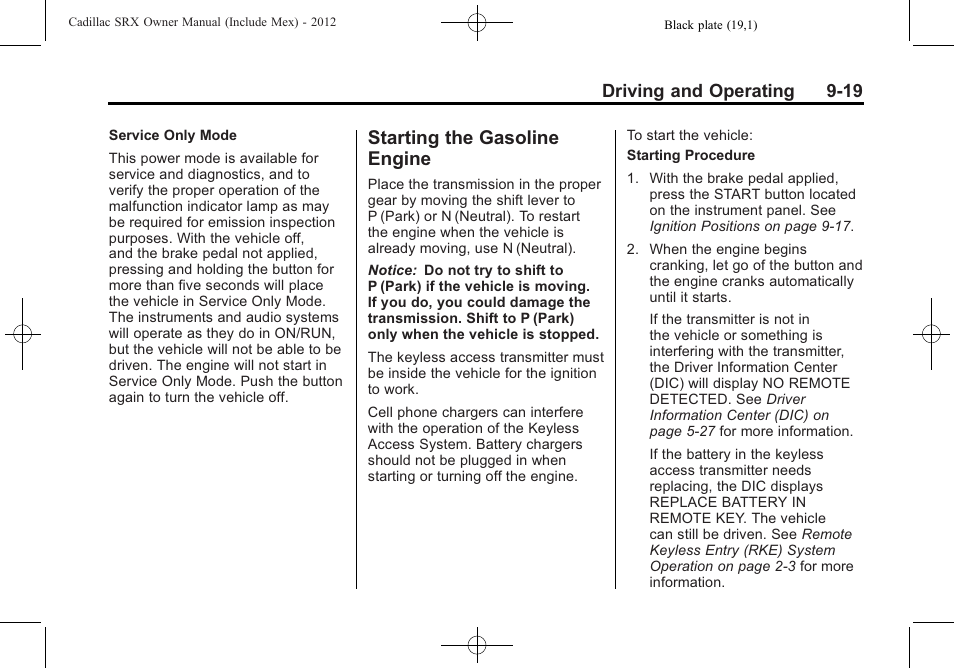 Cadillac SRX Owner Manual (Include Mex) - 2012

Black plate (19,1)

Driving and Operating 9-19

Service Only Mode

This power mode is available for service and diagnostics, and to verify the proper operation of the malfunction indicator lamp as may be required for emission inspection purposes. With the vehicle off, and the brake pedal not applied, pressing and holding the button for more than five seconds will place the vehicle in Service Only Mode. The instruments and audio systems will operate as they do in ON/RUN, but the vehicle will not be able to be driven. The engine will not start in Service Only Mode. Push the button again to turn the vehicle off.

Starting the Gasoline Engine

Place the transmission in the proper gear by moving the shift lever to P (Park) or N (Neutral). To restart the engine when the vehicle is already moving, use N (Neutral).

Notice: Do not try to shift to P (Park) if the vehicle is moving. If you do, you could damage the transmission. Shift to P (Park) only when the vehicle is stopped.

The keyless access transmitter must be inside the vehicle for the ignition to work.

Cell phone chargers can interfere with the operation of the Keyless Access System. Battery chargers should not be plugged in when starting or turning off the engine.

To start the vehicle:

Starting Procedure

1. With the brake pedal applied, press the START button located on the instrument panel. See Ignition Positions on page 9-17.

2. When the engine begins cranking, let go of the button and the engine cranks automatically until it starts.

If the transmitter is not in the vehicle or something is interfering with the transmitter, the Driver Information Center (DIC) will display NO REMOTE DETECTED. See Driver Information Center (DIC) on page 5-27 for more information.

If the battery in the keyless access transmitter needs replacing, the DIC displays REPLACE BATTERY IN REMOTE KEY. The vehicle can still be driven. See Remote Keyless Entry (RKE) System Operation on page 2-3 for more information.